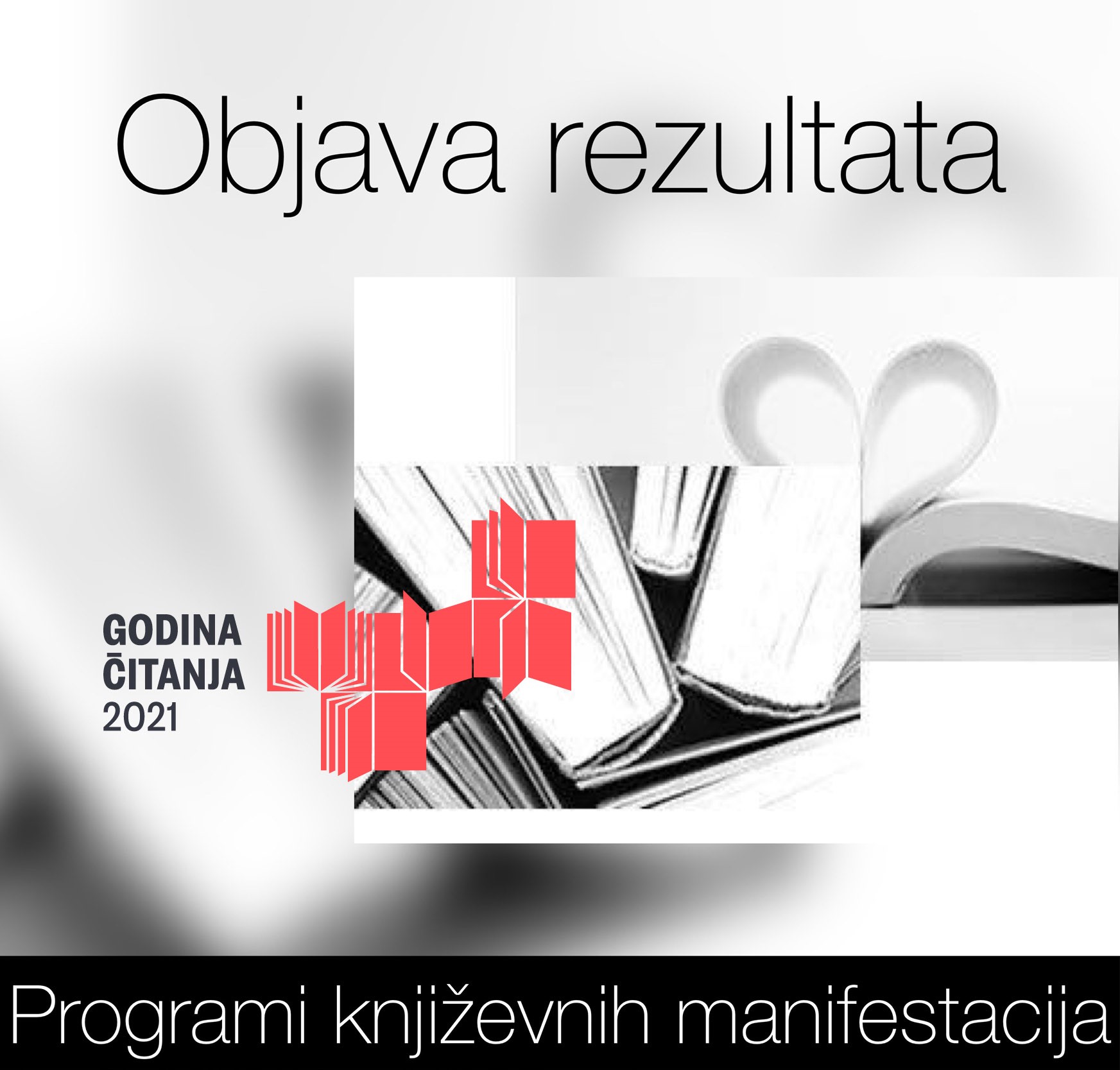 Objava rezultata

GODINA
ČITANJA
2021

Programi književnih manifestacija